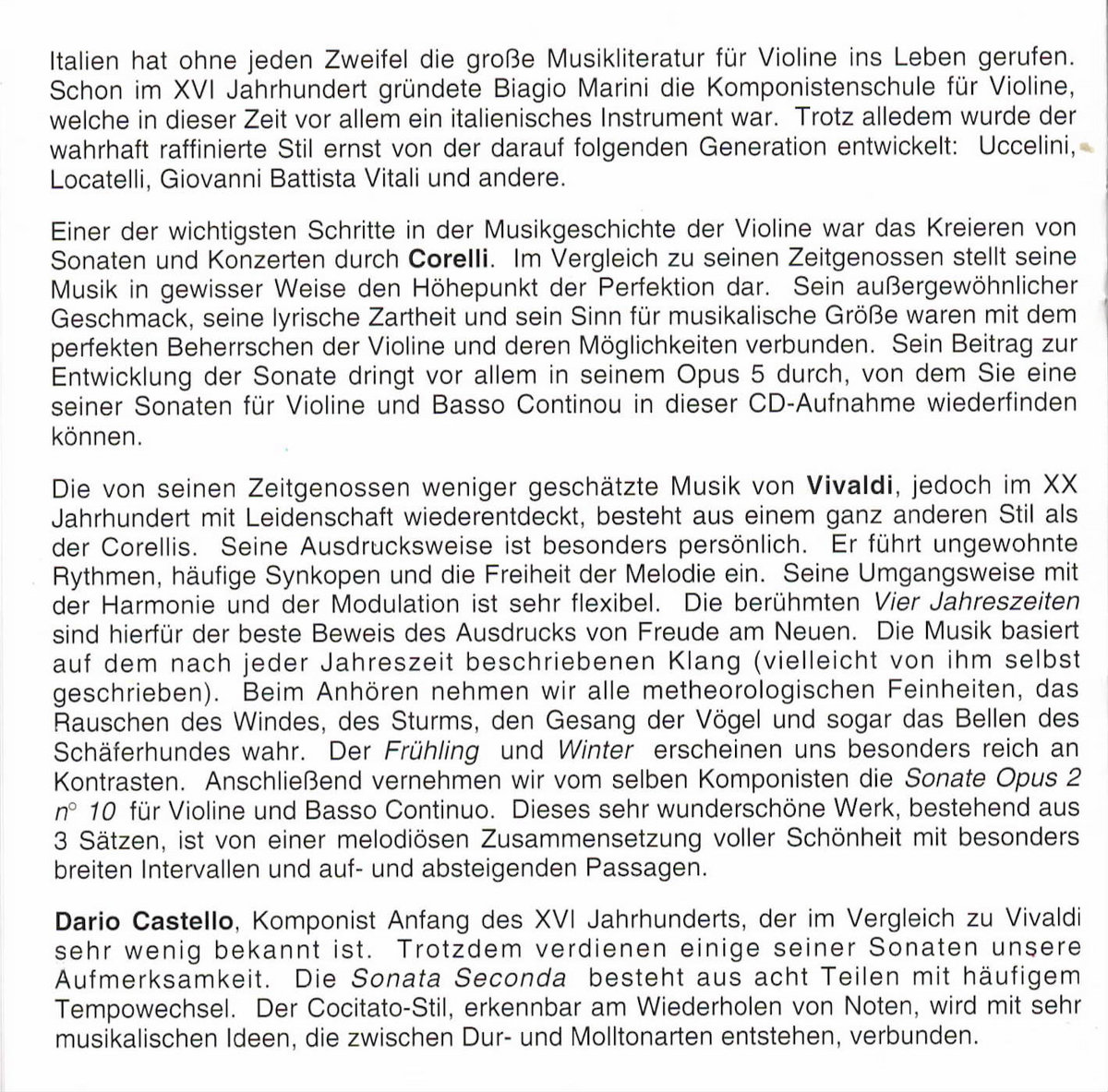 Italien hat ohne jeden Zweifel die große Musikliteratur für Violine ins Leben gerufen. Schon im XVI Jahrhundert gründete Biagio Marini die Komponistenschule für Violine, welche in dieser Zeit vor allem ein italienisches Instrument war. Trotz alledem wurde der wahrhaft raffinierte Stil ernst von der darauf folgenden Generation entwickelt: Uccelini, Locatelli, Giovanni Battista Vitali und andere.

Einer der wichtigsten Schritte in der Musikgeschichte der Violine war das Kreieren von Sonaten und Konzerten durch Corelli. Im Vergleich zu seinen Zeitgenossen stellt seine Musik in gewisser Weise den Höhepunkt der Perfektion dar. Sein außergewöhnlicher Geschmack, seine lyrische Zartheit und sein Sinn für musikalische Größe waren mit dem perfekten Beherrschen der Violine und deren Möglichkeiten verbunden. Sein Beitrag zur Entwicklung der Sonate dringt vor allem in seinem Opus 5 durch, von dem Sie eine seiner Sonaten für Violine und Basso Continou in dieser CD-Aufnahme wiederfinden können.

Die von seinen Zeitgenossen weniger geschätzte Musik von Vivaldi, jedoch im XX Jahrhundert mit Leidenschaft wiederentdeckt, besteht aus einem ganz anderen Stil als der Corellis. Seine Ausdrucksweise ist besonders persönlich. Er führt ungewohnte Rythmen, häufige Synkopen und die Freiheit der Melodie ein. Seine Umgangsweise mit der Harmonie und der Modulation ist sehr flexibel. Die berühmten Vier Jahreszeiten sind hierfür der beste Beweis des Ausdrucks von Freude am Neuen. Die Musik basiert auf dem nach jeder Jahreszeit beschriebenen Klang (vielleicht von ihm selbst geschrieben). Beim Anhören nehmen wir alle metheorologischen Feinheiten, das Rauschen des Windes, des Sturms, den Gesang der Vögel und sogar das Bellen des Schäferhundes wahr. Der Frühling und Winter erscheinen uns besonders reich an Kontrasten. Anschließend vernehmen wir vom selben Komponisten die Sonate Opus 2 n° 10 für Violine und Basso Continuo. Dieses sehr wunderschöne Werk, bestehend aus 3 Sätzen, ist von einer melodiösen Zusammensetzung voller Schönheit mit besonders breiten Intervallen und auf- und absteigenden Passagen.

Dario Castello, Komponist Anfang des XVI Jahrhunderts, der im Vergleich zu Vivaldi sehr wenig bekannt ist. Trotzdem verdienen einige seiner Sonaten unsere Aufmerksamkeit. Die Sonata Seconda besteht aus acht Teilen mit häufigem Tempowechsel. Der Cocitato-Stil, erkennbar am Wiederholen von Noten, wird mit sehr musikalischen Ideen, die zwischen Dur- und Molltonarten entstehen, verbunden.